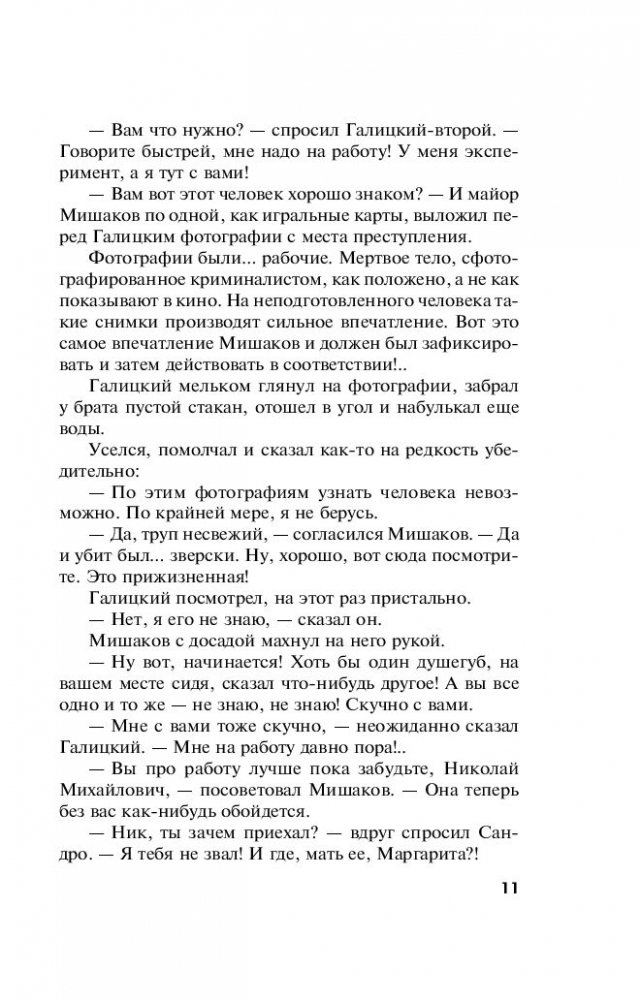 — Вам что нужно? — спросил Галицкий-второй. — Говорите быстрей, мне надо на работу! У меня эксперимент, а я тут с вами!

— Вам вот этот человек хорошо знаком? — И майор Мишаков по одной, как игральные карты, выложил перед Галицким фотографии с места преступления.

Фотографии были... рабочие. Мертвое тело, сфотографированное криминалистом, как положено, а не как показывают в кино. На неподготовленного человека такие снимки производят сильное впечатление. Вот это самое впечатление Мишаков и должен был зафиксировать и затем действовать в соответствии!..

Галицкий мельком глянул на фотографии, забрал у брата пустой стакан, отошел в угол и набулькал еще воды.

Уселся, помолчал и сказал как-то на редкость убедительно:

— По этим фотографиям узнать человека невозможно. По крайней мере, я не берусь.

— Да, труп несвежий, — согласился Мишаков. — Да и убит был... зверски. Ну, хорошо, вот сюда посмотрите. Это прижизненная!

Галицкий посмотрел, на этот раз пристально.

— Нет, я его не знаю, — сказал он.

Мишаков с досадой махнул на него рукой.

— Ну вот, начинается! Хоть бы один душегуб, на вашем месте сидя, сказал что-нибудь другое! А вы все одно и то же — не знаю, не знаю! Скучно с вами.

— Мне с вами тоже скучно, — неожиданно сказал Галицкий. — Мне на работу давно пора!..

— Вы про работу лучше пока забудьте, Николай Михайлович, — посоветовал Мишаков. — Она теперь без вас как-нибудь обойдется.

— Ник, ты зачем приехал? — вдруг спросил Сандро. — Я тебя не звал! И где, мать ее, Маргарита?!

11